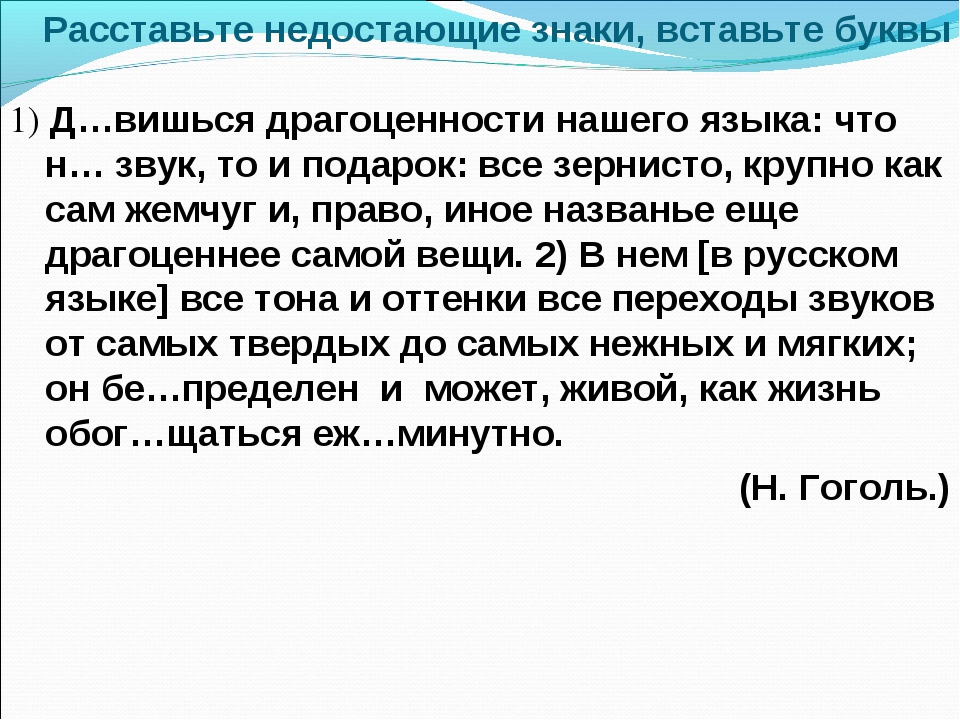 Расставьте недостающие знаки, вставьте буквы

1) Д…вишься драгоценности нашего языка: что н… звук, то и подарок: все зернисто, крупно как сам жемчуг и, право, иное названье еще драгоценнее самой вещи. 2) В нем [в русском языке] все тона и оттенки все переходы звуков от самых твердых до самых нежных и мягких; он бе…пределен и может, живой, как жизнь обог…щаться еж…минутно.

(Н. Гоголь.)